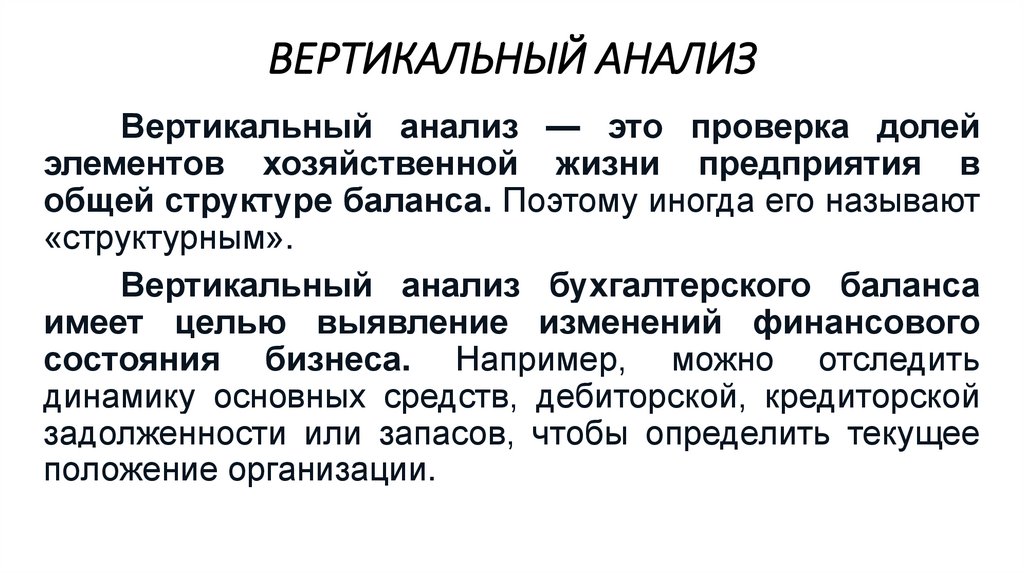 ВЕРТИКАЛЬНЫЙ АНАЛИЗ

Вертикальный анализ — это проверка долей элементов хозяйственной жизни предприятия в общей структуре баланса. Поэтому иногда его называют «структурным».

Вертикальный анализ бухгалтерского баланса имеет целью выявление изменений финансового состояния бизнеса. Например, можно отследить динамику основных средств, дебиторской, кредиторской задолженности или запасов, чтобы определить текущее положение организации.